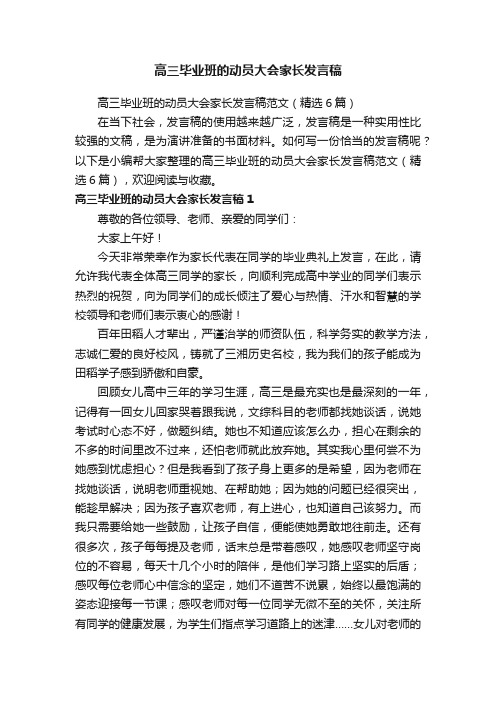 高三毕业班的动员大会家长发言稿

高三毕业班的动员大会家长发言稿范文（精选6篇）

在当下社会，发言稿的使用越来越广泛，发言稿是一种实用性比较强的文稿，是为演讲准备的书面材料。如何写一份恰当的发言稿呢？以下是小编帮大家整理的高三毕业班的动员大会家长发言稿范文（精选6篇），欢迎阅读与收藏。

高三毕业班的动员大会家长发言稿1

尊敬的各位领导、老师、亲爱的同学们：

大家上午好！

今天非常荣幸作为家长代表在同学的毕业典礼上发言，在此，请允许我代表全体高三同学的家长，向顺利完成高中学业的同学们表示热烈的祝贺，向为同学们的成长倾注了爱心与热情、汗水和智慧的学校领导和老师们表示衷心的感谢！

百年田稻人才辈出，严谨治学的师资队伍，科学务实的教学方法，志诚仁爱的良好校风，铸就了三湘历史名校，我为我们的孩子能成为田稻学子感到骄傲和自豪。

回顾女儿高中三年的学习生涯，高三是最充实也是最深刻的一年，记得有一回女儿回家哭着跟我说，文综科目的老师都找她谈话，说她考试时心态不好，做题纠结。她也不知道应该怎么办，担心在剩余的不多的时间里改不过来，还怕老师就此放弃她。其实我心里何尝不为她感到忧虑担心？但是我看到了孩子身上更多的是希望，因为老师在找她谈话，说明老师重视她、在帮助她；因为她的问题已经很突出，能趁早解决；因为孩子喜欢老师，有上进心，也知道自己该努力。而我只需要给她一些鼓励，让孩子自信，便能使她勇敢地往前走。还有很多次，孩子每每提及老师，话末总是带着感叹，她感叹老师坚守岗位的不容易，每天十几个小时的陪伴，是他们学习路上坚实的后盾；感叹每位老师心中信念的坚定，她们不道苦不说累，始终以最饱满的姿态迎接每一节课；感叹老师对每一位同学无微不至的关怀，关注所有同学的健康发展，为学生们指点学习道路上的迷津……女儿对老师的